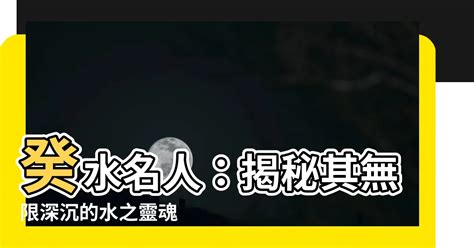 癸水名人：揭秘其無限深沉的水之靈魂